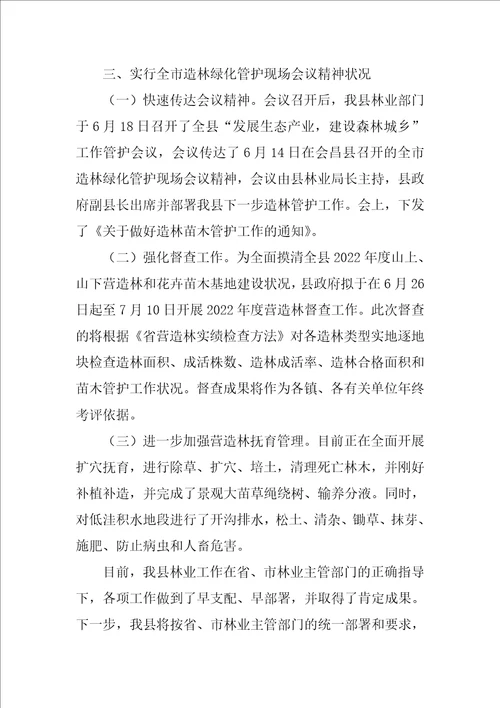 三、实行全市造林绿化管护现场会议精神状况

（一）快速传达会议精神。会议召开后，我县林业部门于6月18日召开了全县“发展生态产业，建设森林城乡”工作管护会议，会议传达了6月14日在会昌县召开的全市造林绿化管护现场会议精神，会议由县林业局长主持，县政府副县长出席并部署我县下一步造林管护工作。会上，下发了《关于做好造林苗木管护工作的通知》。

（二）强化督查工作。为全面摸清全县2022年度山上、山下营造林和花卉苗木基地建设状况，县政府拟于在6月26日起至7月10日开展2022年度营造林督查工作。此次督查的将根据《省营造林实绩检查方法》对各造林类型实地逐地块检查造林面积、成活株数、造林成活率、造林合格面积和苗木管护工作状况。督查成果将作为各镇、各有关单位年终考评依据。

（三）进一步加强营造林抚育管理。目前正在全面开展扩穴抚育，进行除草、扩穴、培土，清理死亡林木，并刚好补植补造，并完成了景观大苗草绳绕树、输养分液。同时，对低洼积水地段进行了开沟排水，松土、清杂、锄草、抹芽、施肥、防止病虫和人畜危害。

目前，我县林业工作在省、市林业主管部门的正确指导下，各项工作做到了早支配、早部署，并取得了肯定成果。下一步，我县将按省、市林业主管部门的统一部署和要求，